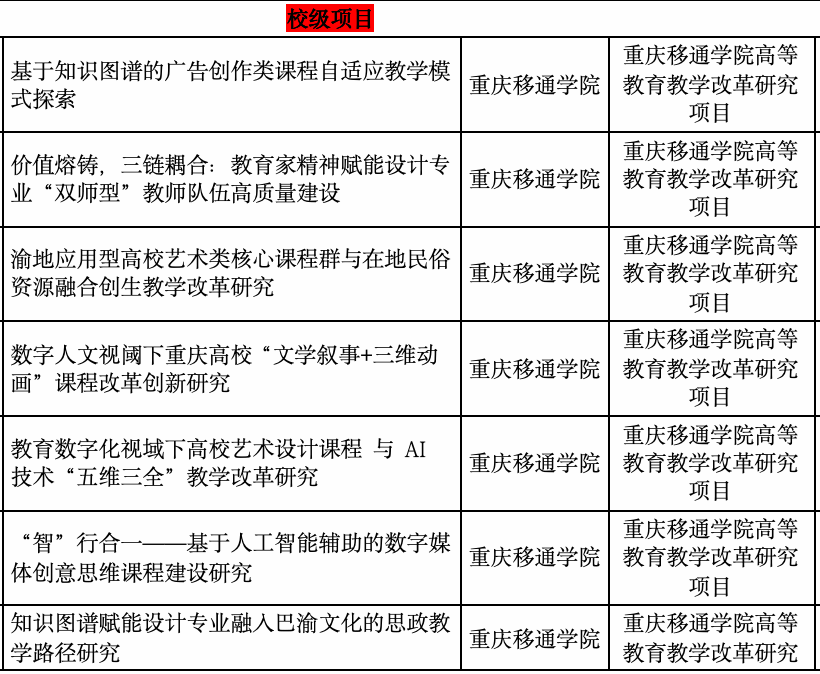 校级项目

| | | |
|---|---|---|
| 基于知识图谱的广告创作类课程自适应教学模式探索 | 重庆移通学院 | 重庆移通学院高等教育教学改革研究项目 |
| 价值熔铸，三链耦合：教育家精神赋能设计专业“双师型”教师队伍高质量建设 | 重庆移通学院 | 重庆移通学院高等教育教学改革研究项目 |
| 渝地应用型高校艺术类核心课程群与在地民俗资源融合创生教学改革研究 | 重庆移通学院 | 重庆移通学院高等教育教学改革研究项目 |
| 数字人文视阈下重庆高校“文学叙事+三维动画”课程改革创新研究 | 重庆移通学院 | 重庆移通学院高等教育教学改革研究项目 |
| 教育数字化视域下高校艺术设计课程 与 AI 技术“五维三全”教学改革研究 | 重庆移通学院 | 重庆移通学院高等教育教学改革研究项目 |
| “智”行合一——基于人工智能辅助的数字媒体创意思维课程建设研究 | 重庆移通学院 | 重庆移通学院高等教育教学改革研究项目 |
| 知识图谱赋能设计专业融入巴渝文化的思政教学路径研究 | 重庆移通学院 | 重庆移通学院高等教育教学改革研究 |